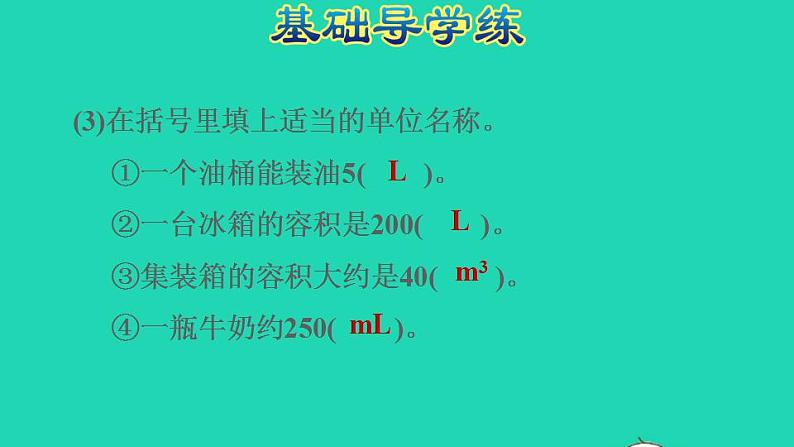 基础导学练

(3)在括号里填上适当的单位名称。

①一个油桶能装油5( L )。

②一台冰箱的容积是200( L )。

③集装箱的容积大约是40( $m^3$ )。

④一瓶牛奶约250( mL )。